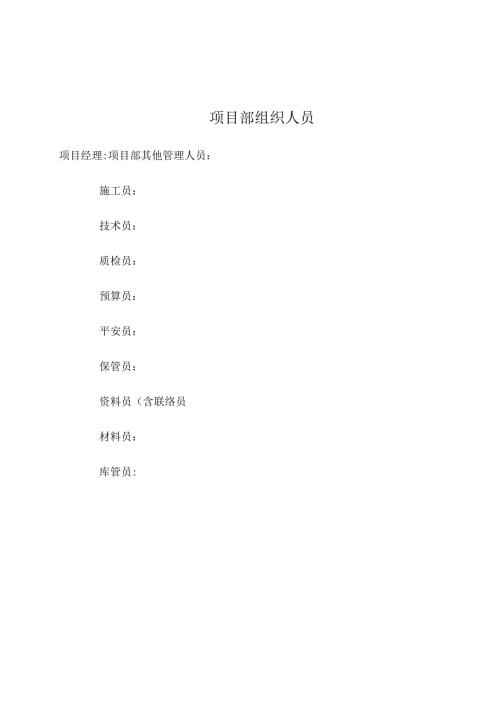 项目部组织人员

项目经理:项目部其他管理人员：

施工员：

技术员：

质检员：

预算员：

平安员：

保管员：

资料员（含联络员

材料员：

库管员：